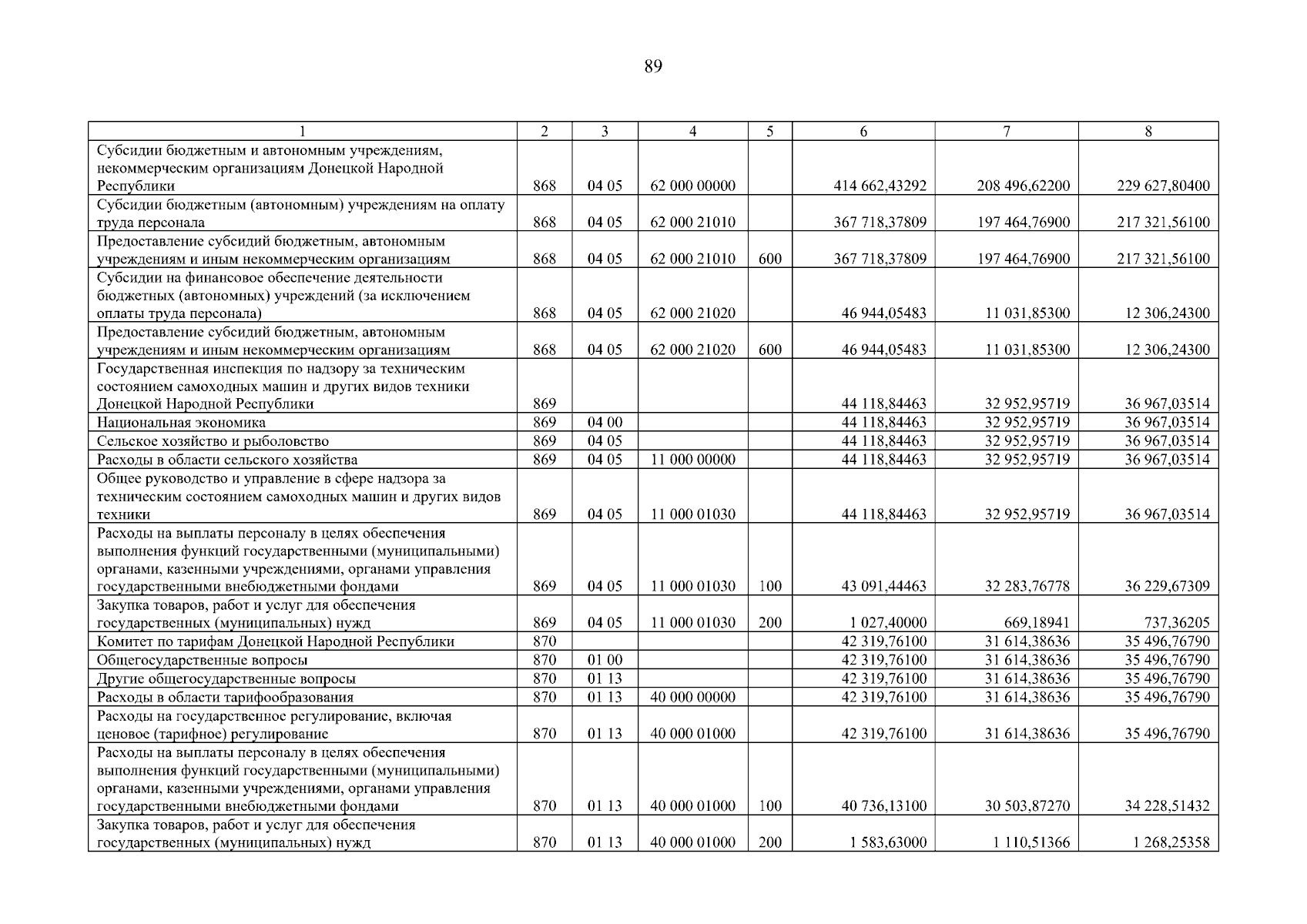 89

| 1 | 2 | 3 | 4 | 5 | 6 | 7 | 8 |
|---|---|---|---|---|---|---|---|
| Субсидии бюджетным и автономным учреждениям, некоммерческим организациям Донецкой Народной Республики | 868 | 04 05 | 62 000 00000 | | 414 662,43292 | 208 496,62200 | 229 627,80400 |
| Субсидии бюджетным (автономным) учреждениям на оплату труда персонала | 868 | 04 05 | 62 000 21010 | | 367 718,37809 | 197 464,76900 | 217 321,56100 |
| Предоставление субсидий бюджетным, автономным учреждениям и иным некоммерческим организациям | 868 | 04 05 | 62 000 21010 | 600 | 367 718,37809 | 197 464,76900 | 217 321,56100 |
| Субсидии на финансовое обеспечение деятельности бюджетных (автономных) учреждений (за исключением оплаты труда персонала) | 868 | 04 05 | 62 000 21020 | | 46 944,05483 | 11 031,85300 | 12 306,24300 |
| Предоставление субсидий бюджетным, автономным учреждениям и иным некоммерческим организациям | 868 | 04 05 | 62 000 21020 | 600 | 46 944,05483 | 11 031,85300 | 12 306,24300 |
| Государственная инспекция по надзору за техническим состоянием самоходных машин и других видов техники Донецкой Народной Республики | 869 | | | | 44 118,84463 | 32 952,95719 | 36 967,03514 |
| Национальная экономика | 869 | 04 00 | | | 44 118,84463 | 32 952,95719 | 36 967,03514 |
| Сельское хозяйство и рыболовство | 869 | 04 05 | | | 44 118,84463 | 32 952,95719 | 36 967,03514 |
| Расходы в области сельского хозяйства | 869 | 04 05 | 11 000 00000 | | 44 118,84463 | 32 952,95719 | 36 967,03514 |
| Общее руководство и управление в сфере надзора за техническим состоянием самоходных машин и других видов техники | 869 | 04 05 | 11 000 01030 | | 44 118,84463 | 32 952,95719 | 36 967,03514 |
| Расходы на выплаты персоналу в целях обеспечения выполнения функций государственными (муниципальными) органами, казенными учреждениями, органами управления государственными внебюджетными фондами | 869 | 04 05 | 11 000 01030 | 100 | 43 091,44463 | 32 283,76778 | 36 229,67309 |
| Закупка товаров, работ и услуг для обеспечения государственных (муниципальных) нужд | 869 | 04 05 | 11 000 01030 | 200 | 1 027,40000 | 669,18941 | 737,36205 |
| Комитет по тарифам Донецкой Народной Республики | 870 | | | | 42 319,76100 | 31 614,38636 | 35 496,76790 |
| Общегосударственные вопросы | 870 | 01 00 | | | 42 319,76100 | 31 614,38636 | 35 496,76790 |
| Другие общегосударственные вопросы | 870 | 01 13 | | | 42 319,76100 | 31 614,38636 | 35 496,76790 |
| Расходы в области тарифообразования | 870 | 01 13 | 40 000 00000 | | 42 319,76100 | 31 614,38636 | 35 496,76790 |
| Расходы на государственное регулирование, включая ценовое (тарифное) регулирование | 870 | 01 13 | 40 000 01000 | | 42 319,76100 | 31 614,38636 | 35 496,76790 |
| Расходы на выплаты персоналу в целях обеспечения выполнения функций государственными (муниципальными) органами, казенными учреждениями, органами управления государственными внебюджетными фондами | 870 | 01 13 | 40 000 01000 | 100 | 40 736,13100 | 30 503,87270 | 34 228,51432 |
| Закупка товаров, работ и услуг для обеспечения государственных (муниципальных) нужд | 870 | 01 13 | 40 000 01000 | 200 | 1 583,63000 | 1 110,51366 | 1 268,25358 |